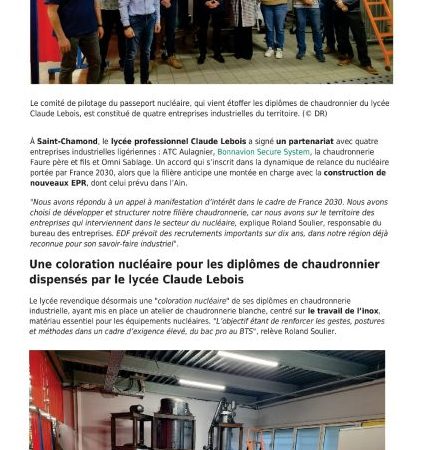 Le comité de pilotage du passeport nucléaire, qui vient étoffer les diplômes de chaudronnier du lycée Claude Lebois, est constitué de quatre entreprises industrielles du territoire. (© DR)

À Saint-Chamond, le lycée professionnel Claude Lebois a signé un partenariat avec quatre entreprises industrielles ligériennes : ATC Aulagnier, Bonnavion Secure System, la chaudronnerie Faure père et fils et Omni Sablage. Un accord qui s'inscrit dans la dynamique de relance du nucléaire portée par France 2030, alors que la filière anticipe une montée en charge avec la construction de nouveaux EPR, dont celui prévu dans l'Ain.

"Nous avons répondu à un appel à manifestation d'intérêt dans le cadre de France 2030. Nous avons choisi de développer et structurer notre filière chaudronnerie, car nous avons sur le territoire des entreprises qui interviennent dans le secteur du nucléaire, explique Roland Soulier, responsable du bureau des entreprises. EDF prévoit des recrutements importants sur dix ans, dans notre région déjà reconnue pour son savoir-faire industriel".

Une coloration nucléaire pour les diplômes de chaudronnier dispensés par le lycée Claude Lebois

Le lycée revendique désormais une "coloration nucléaire" de ses diplômes en chaudronnerie industrielle, ayant mis en place un atelier de chaudronnerie blanche, centré sur le travail de l'inox, matériau essentiel pour les équipements nucléaires. "L'objectif étant de renforcer les gestes, postures et méthodes dans un cadre d'exigence élevé, du bac pro au BTS", relève Roland Soulier.